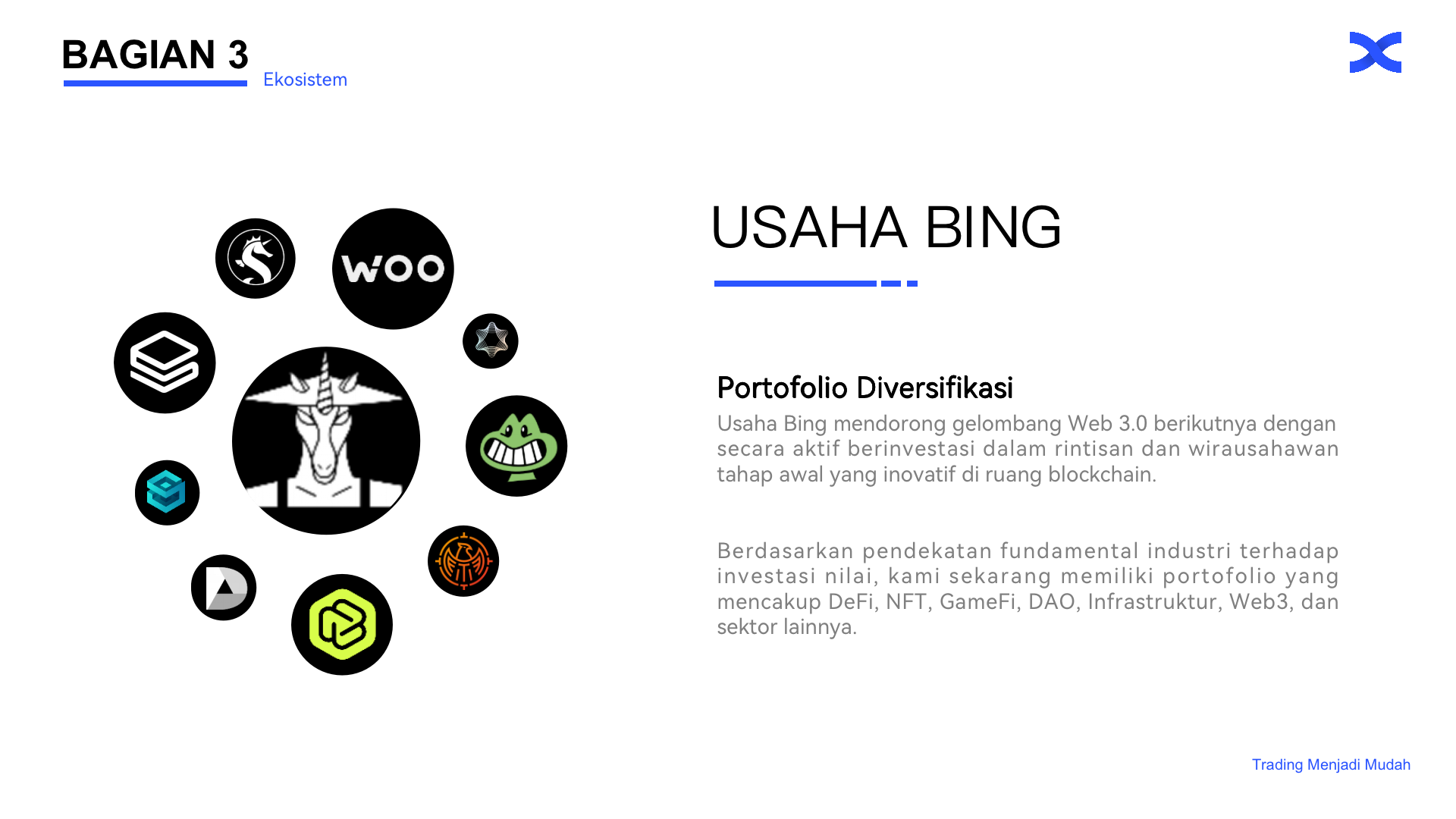 BAGIAN 3
Ekosistem

WOO

USAHA BING

Portofolio Diversifikasi
Usaha Bing mendorong gelombang Web 3.0 berikutnya dengan secara aktif berinvestasi dalam rintisan dan wirausahawan tahap awal yang inovatif di ruang blockchain.

Berdasarkan pendekatan fundamental industri terhadap investasi nilai, kami sekarang memiliki portofolio yang mencakup DeFi, NFT, GameFi, DAO, Infrastruktur, Web3, dan sektor lainnya.

Trading Menjadi Mudah